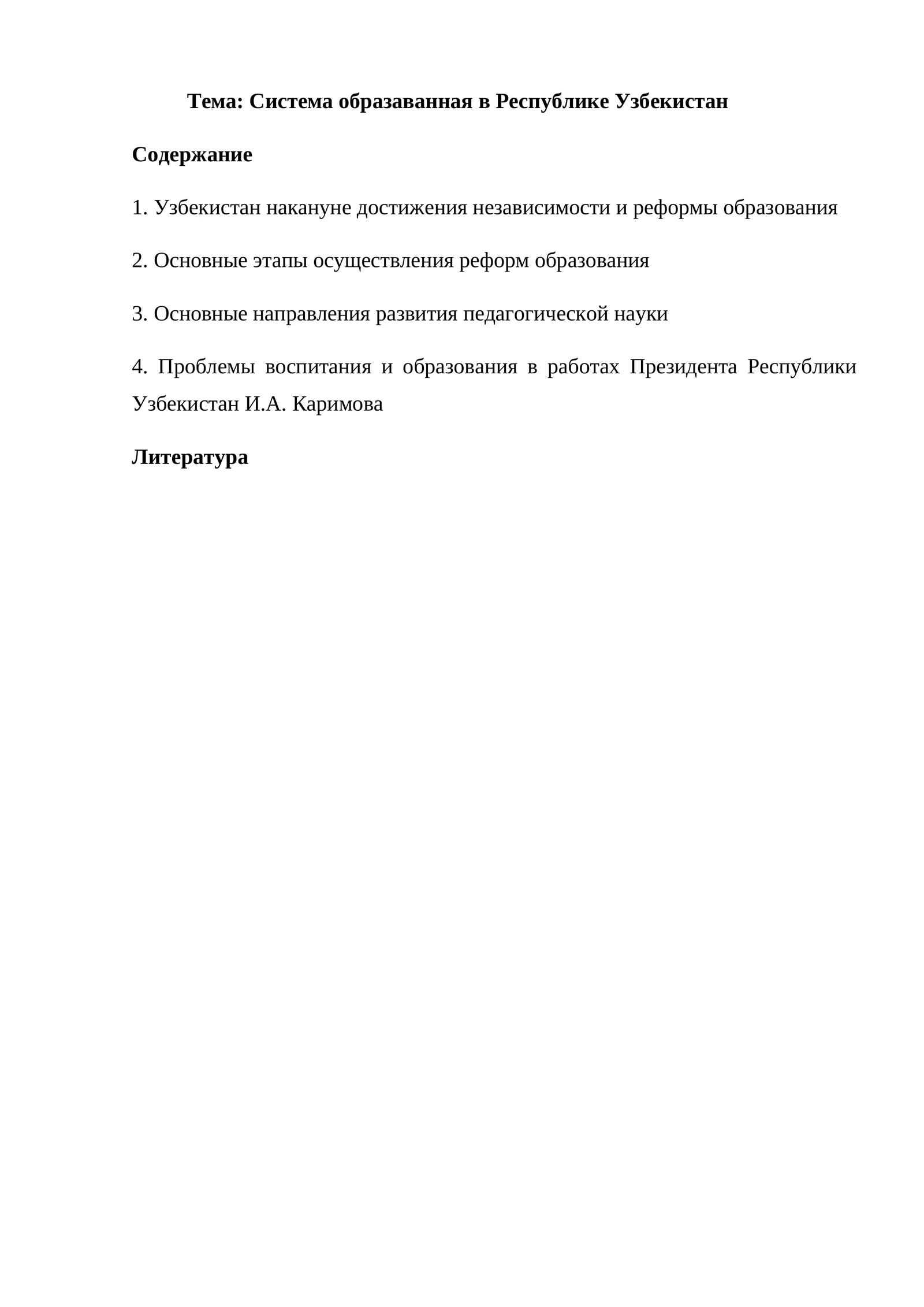 Тема: Система образаванная в Республике Узбекистан

Содержание

1. Узбекистан накануне достижения независимости и реформы образования

2. Основные этапы осуществления реформ образования

3. Основные направления развития педагогической науки

4. Проблемы воспитания и образования в работах Президента Республики Узбекистан И.А. Каримова

Литература